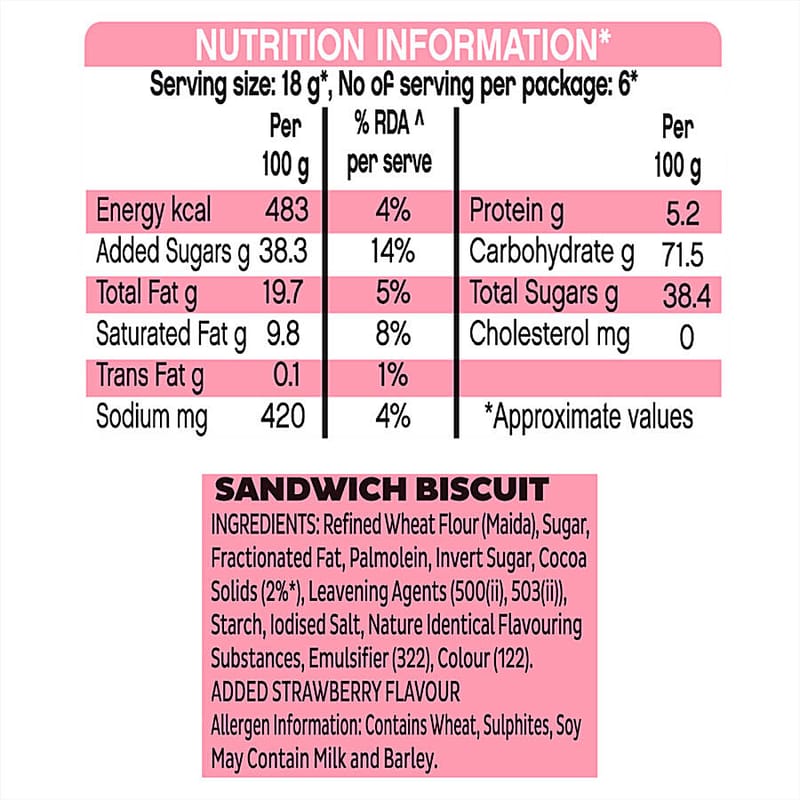 NUTRITION INFORMATION*
Serving size: 18 g*, No of serving per package: 6*

| | Per 100 g | % RDA ^ per serve | | Per 100 g |
|---|---|---|---|---|
| Energy kcal | 483 | 4% | Protein g | 5.2 |
| Added Sugars g | 38.3 | 14% | Carbohydrate g | 71.5 |
| Total Fat g | 19.7 | 5% | Total Sugars g | 38.4 |
| Saturated Fat g | 9.8 | 8% | Cholesterol mg | 0 |
| Trans Fat g | 0.1 | 1% | | |
| Sodium mg | 420 | 4% | *Approximate values | |

SANDWICH BISCUIT
INGREDIENTS: Refined Wheat Flour (Maida), Sugar, Fractionated Fat, Palmolein, Invert Sugar, Cocoa Solids (2%*), Leavening Agents (500(ii), 503(ii)), Starch, Iodised Salt, Nature Identical Flavouring Substances, Emulsifier (322), Colour (122).
ADDED STRAWBERRY FLAVOUR
Allergen Information: Contains Wheat, Sulphites, Soy May Contain Milk and Barley.